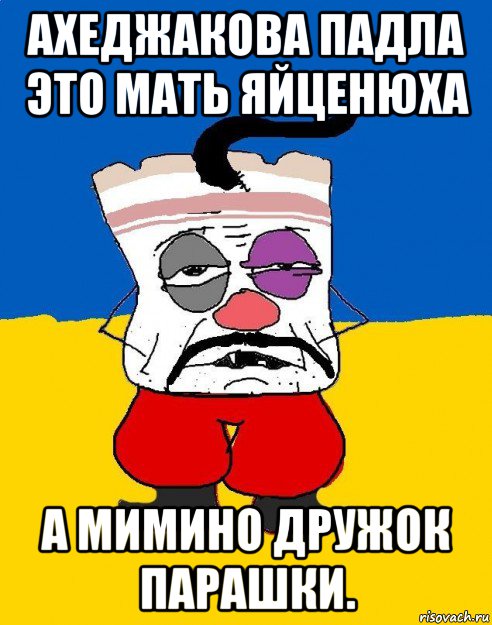 АХЕДЖАКОВА ПАДЛА ЭТО МАТЬ ЯЙЦЕНЮХА

А МИМИНО ДРУЖОК ПАРАШКИ.

risovach.ru